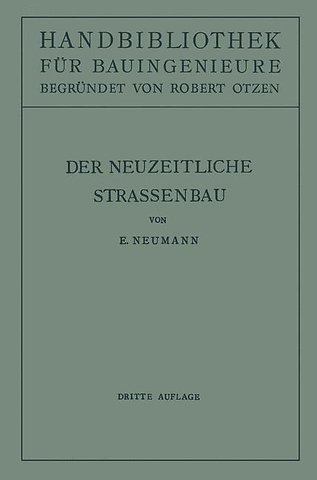 HANDBIBLIOTHEK
FÜR BAUINGENIEURE
BEGRÜNDET VON ROBERT OTZEN

DER NEUZEITLICHE
STRASSENBAU

VON

E. NEUMANN

DRITTE AUFLAGE